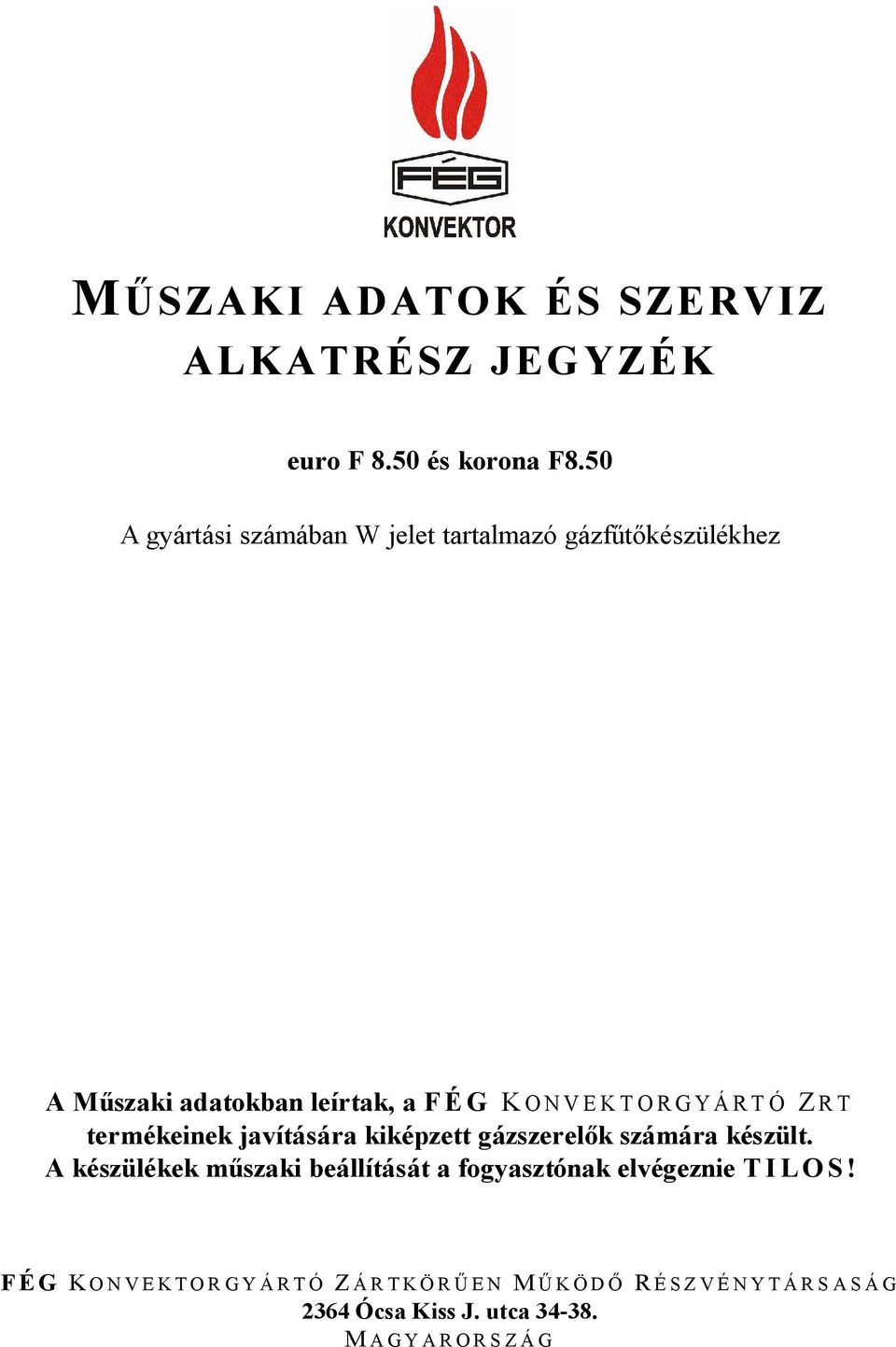 FÉG
KONVEKTOR

MŰSZAKI ADATOK ÉS SZERVIZ ALKATRÉSZ JEGYZÉK

euro F 8.50 és korona F8.50

A gyártási számában W jelet tartalmazó gázfűtőkészülékhez

A Műszaki adatokban leírtak, a FÉG KONVEKTORGYÁRTÓ ZRT termékeinek javítására kiképzett gázszerelők számára készült. A készülékek műszaki beállítását a fogyasztónak elvégeznie TILOS!

FÉG KONVEKTORGYÁRTÓ ZÁRTKÖRŰEN MŰKÖDŐ RÉSZVÉNYTÁRSASÁG
2364 Ócsa Kiss J. utca 34-38.
MAGYARORSZÁG